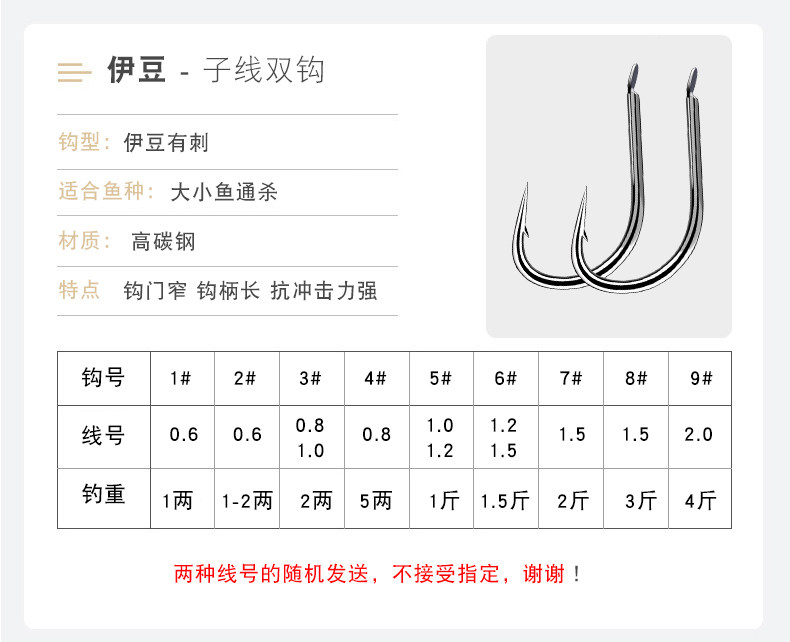 伊豆 - 子线双钩

钩型：伊豆有刺

适合鱼种：大小鱼通杀

材质：高碳钢

特点 钩门窄 钩柄长 抗冲击力强

| 钩号 | 1# | 2# | 3# | 4# | 5# | 6# | 7# | 8# | 9# |
|---|---|---|---|---|---|---|---|---|---|
| 线号 | 0.6 | 0.6 | 0.8 1.0 | 0.8 | 1.0 1.2 | 1.2 1.5 | 1.5 | 1.5 | 2.0 |
| 钓重 | 1两 | 1-2两 | 2两 | 5两 | 1斤 | 1.5斤 | 2斤 | 3斤 | 4斤 |

两种线号的随机发送，不接受指定，谢谢！